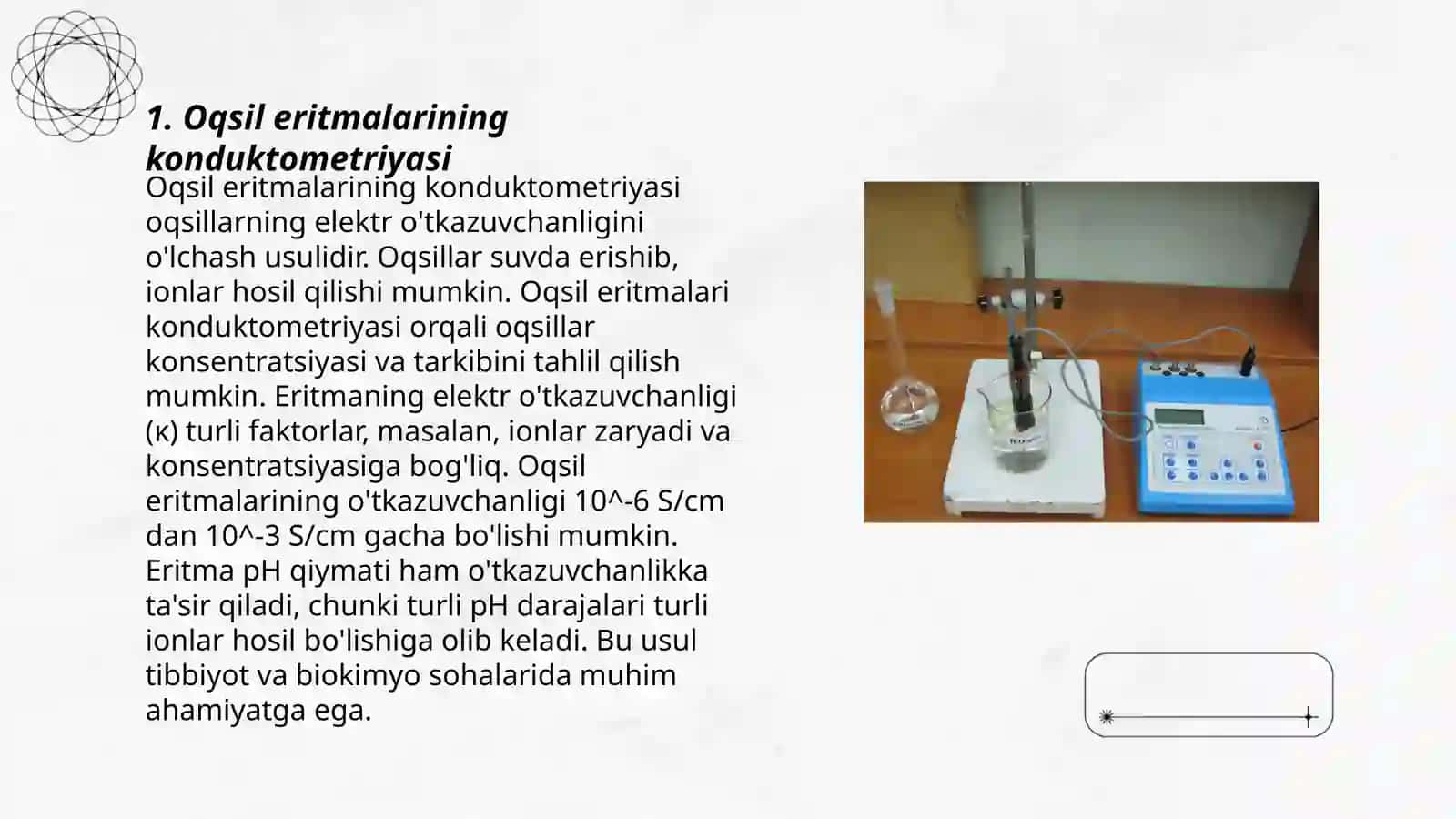 1. Oqsil eritmalarining konduktometriyasi

Oqsil eritmalarining konduktometriyasi oqsillarning elektr o'tkazuvchanligini o'lchash usulidir. Oqsillar suvda erishib, ionlar hosil qilishi mumkin. Oqsil eritmalari konduktometriyasi orqali oqsillar konsentratsiyasi va tarkibini tahlil qilish mumkin. Eritmaning elektr o'tkazuvchanligi (κ) turli faktorlar, masalan, ionlar zaryadi va konsentratsiyasiga bog'liq. Oqsil eritmalarining o'tkazuvchanligi 10^-6 S/cm dan 10^-3 S/cm gacha bo'lishi mumkin. Eritma pH qiymati ham o'tkazuvchanlikka ta'sir qiladi, chunki turli pH darajalari turli ionlar hosil bo'lishiga olib keladi. Bu usul tibbiyot va biokimyo sohalarida muhim ahamiyatga ega.